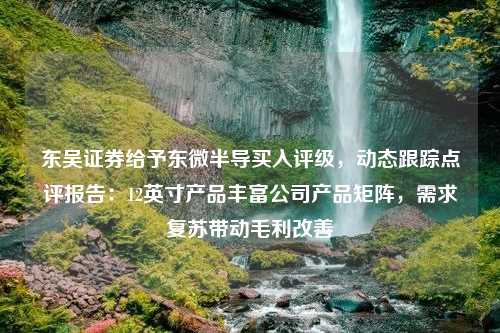 东吴证券给予东微半导买入评级，动态跟踪点评报告：12英寸产品丰富公司产品矩阵，需求复苏带动毛利改善